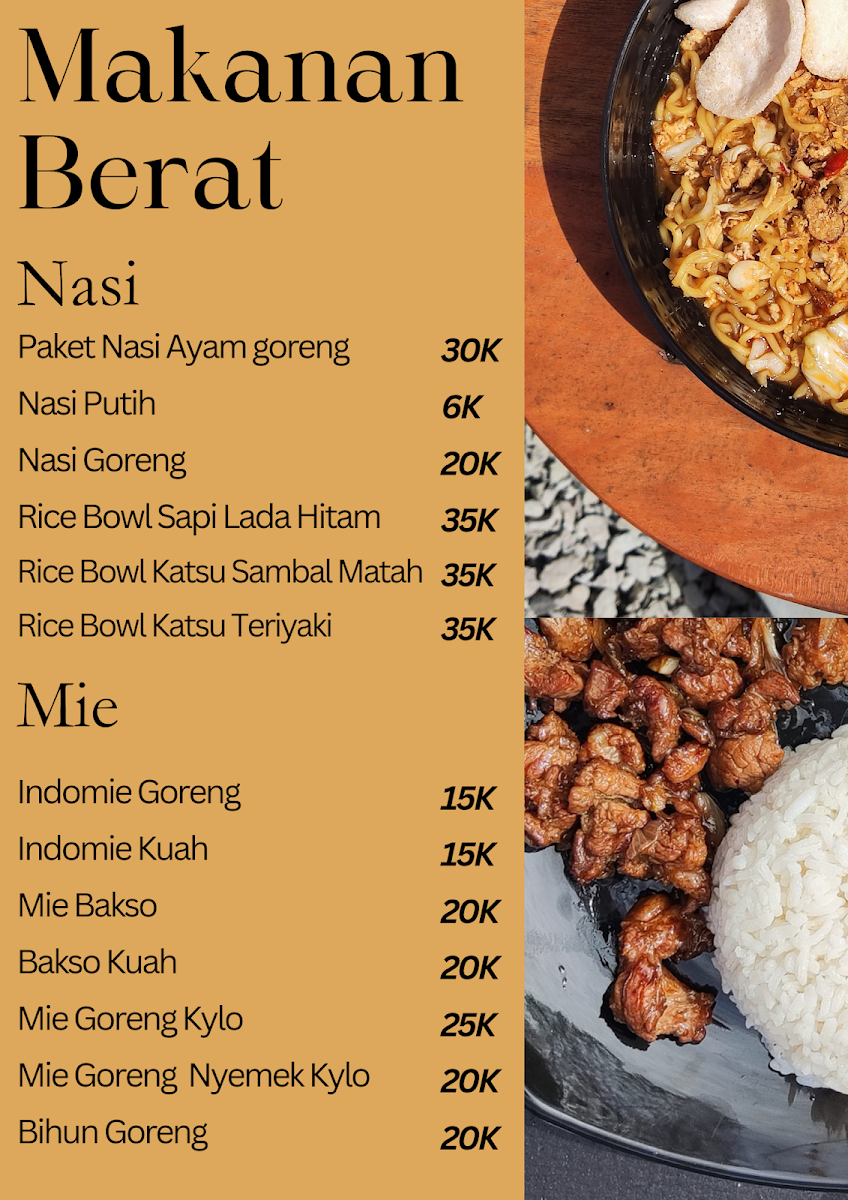 Makanan Berat

Nasi

| | |
|---|---|
| Paket Nasi Ayam goreng | 30K |
| Nasi Putih | 6K |
| Nasi Goreng | 20K |
| Rice Bowl Sapi Lada Hitam | 35K |
| Rice Bowl Katsu Sambal Matah | 35K |
| Rice Bowl Katsu Teriyaki | 35K |

Mie

| | |
|---|---|
| Indomie Goreng | 15K |
| Indomie Kuah | 15K |
| Mie Bakso | 20K |
| Bakso Kuah | 20K |
| Mie Goreng Kylo | 25K |
| Mie Goreng Nyemek Kylo | 20K |
| Bihun Goreng | 20K |